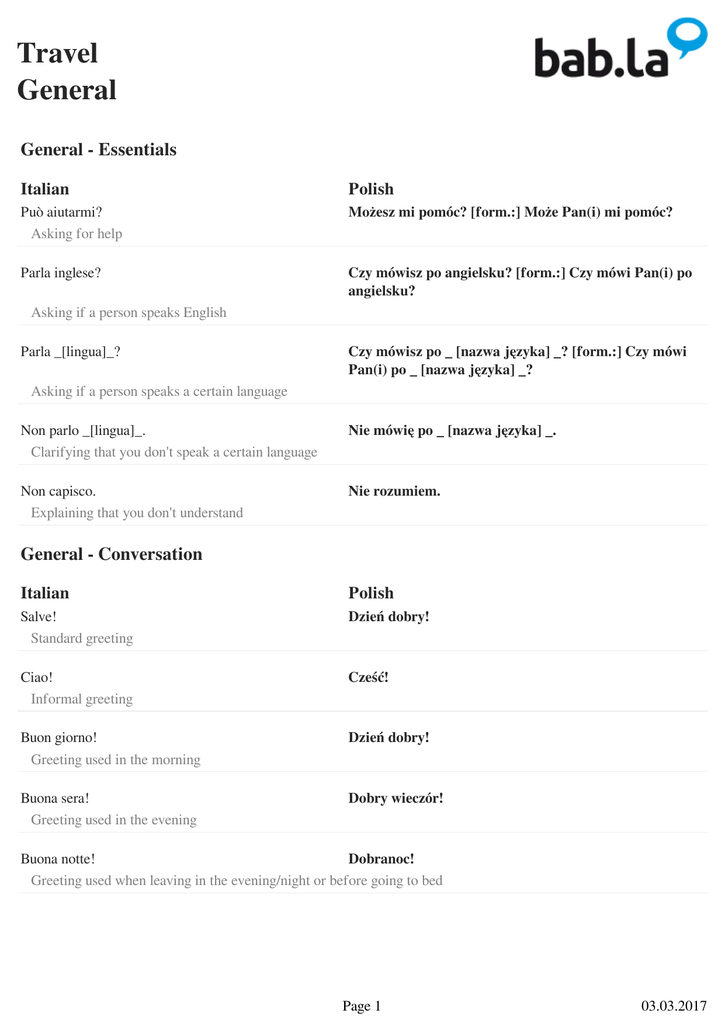 Travel
General

bab.la

General - Essentials

| Italian | Polish |
|---|---|
| Può aiutarmi? | Możesz mi pomóc? [form.:] Może Pan(i) mi pomóc? |
| Asking for help | |
| Parla inglese? | Czy mówisz po angielsku? [form.:] Czy mówi Pan(i) po angielsku? |
| Asking if a person speaks English | |
| Parla _[lingua]_? | Czy mówisz po _ [nazwa języka] _? [form.:] Czy mówi Pan(i) po _ [nazwa języka] _? |
| Asking if a person speaks a certain language | |
| Non parlo _[lingua]_. | Nie mówię po _ [nazwa języka] _. |
| Clarifying that you don't speak a certain language | |
| Non capisco. | Nie rozumiem. |
| Explaining that you don't understand | |

General - Conversation

| Italian | Polish |
|---|---|
| Salve! | Dzień dobry! |
| Standard greeting | |
| Ciao! | Cześć! |
| Informal greeting | |
| Buon giorno! | Dzień dobry! |
| Greeting used in the morning | |
| Buona sera! | Dobry wieczór! |
| Greeting used in the evening | |
| Buona notte! | Dobranoc! |
| Greeting used when leaving in the evening/night or before going to bed | |

Page 1 03.03.2017